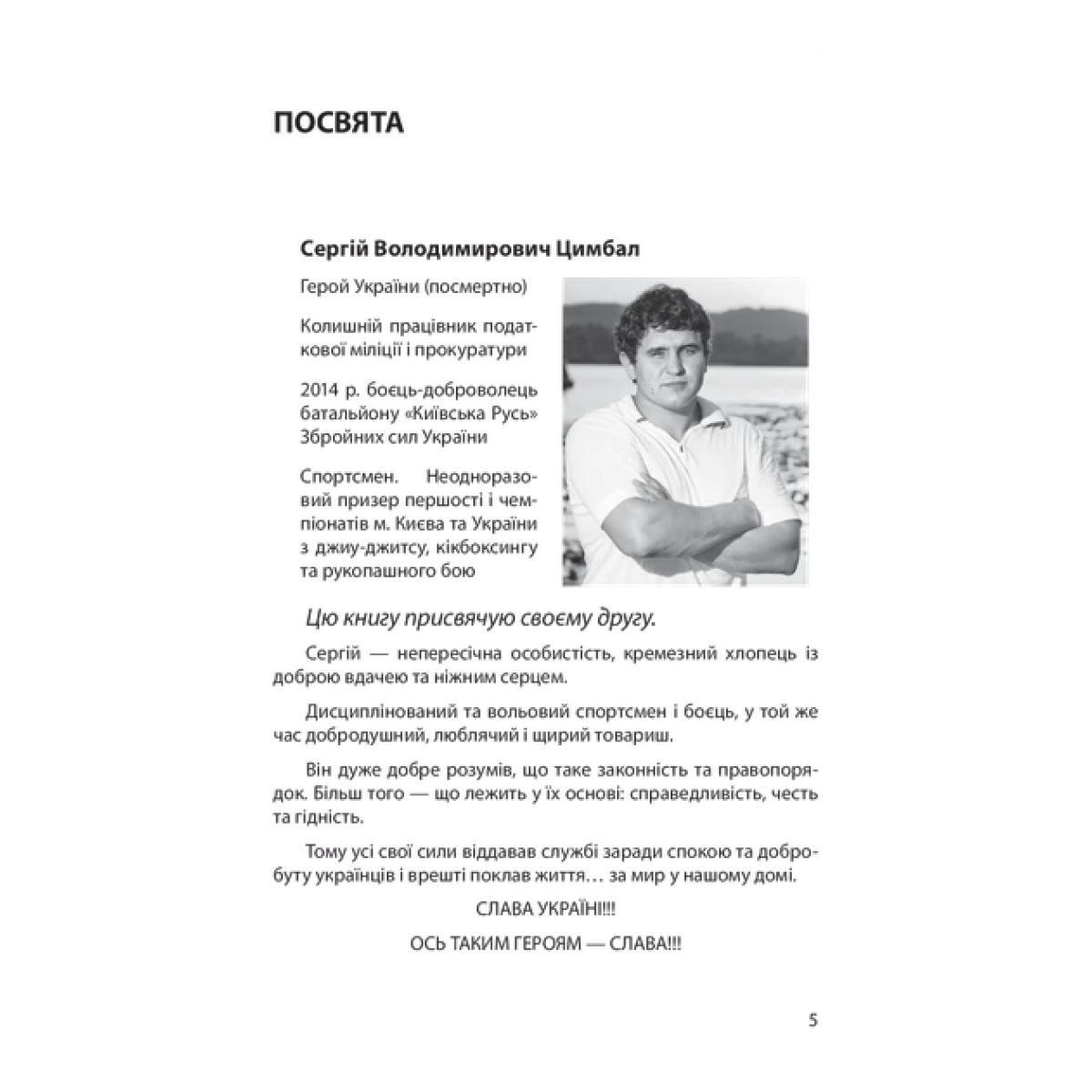 ПОСВЯТА

Сергій Володимирович Цимбал

Герой України (посмертно)

Колишній працівник податкової міліції і прокуратури

2014 р. боєць-доброволець батальйону «Київська Русь» Збройних сил України

Спортсмен. Неодноразовий призер першості і чемпіонатів м. Києва та України з джиу-джитсу, кікбоксингу та рукопашного бою

Цю книгу присвячую своєму другу.

Сергій — непересічна особистість, кремезний хлопець із доброю вдачею та ніжним серцем.

Дисциплінований та вольовий спортсмен і боєць, у той же час добродушний, люблячий і щирий товариш.

Він дуже добре розумів, що таке законність та правопорядок. Більш того — що лежить у їх основі: справедливість, честь та гідність.

Тому усі свої сили віддавав службі заради спокою та добробуту українців і врешті поклав життя… за мир у нашому домі.

СЛАВА УКРАЇНІ!!!

ОСЬ ТАКИМ ГЕРОЯМ — СЛАВА!!!

5